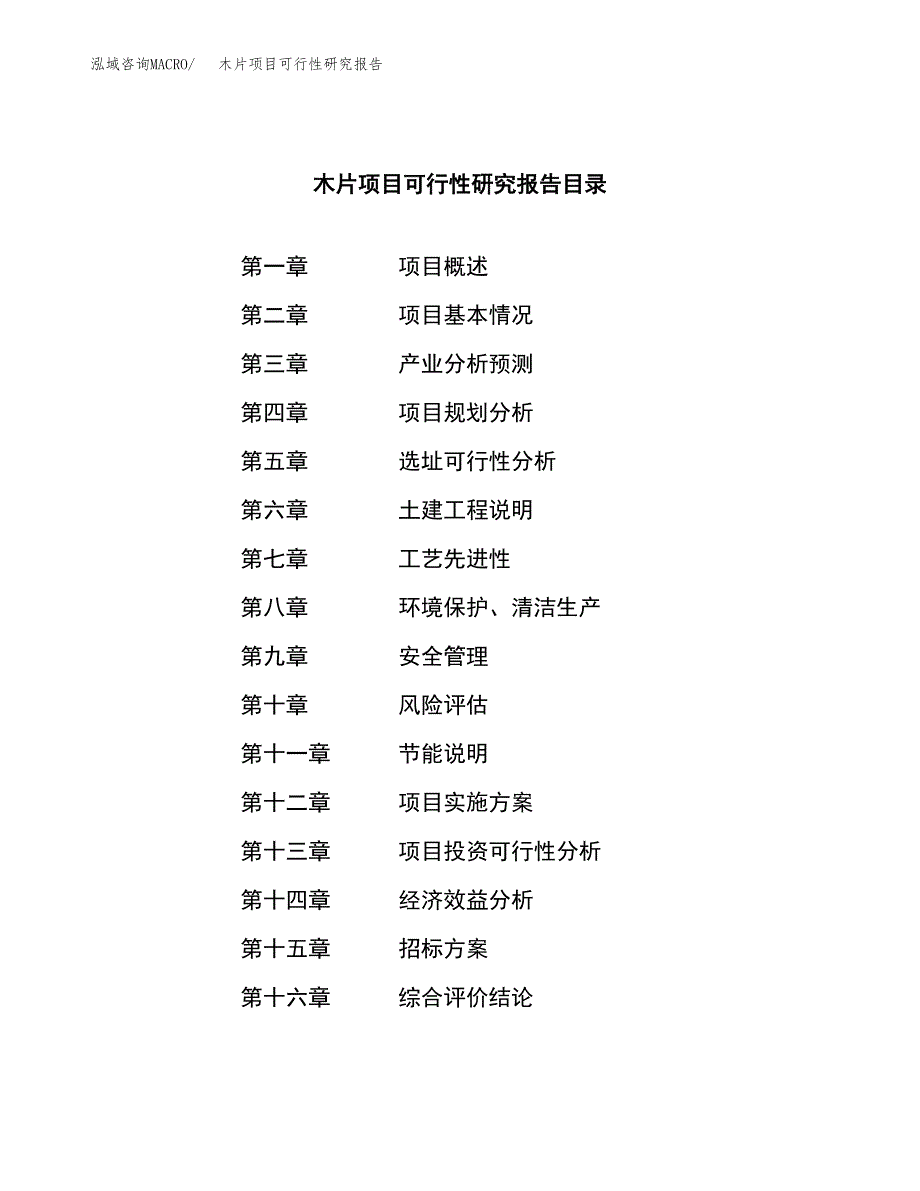 泓域咨询MACRO/　木片项目可行性研究报告

木片项目可行性研究报告目录

第一章　项目概述

第二章　项目基本情况

第三章　产业分析预测

第四章　项目规划分析

第五章　选址可行性分析

第六章　土建工程说明

第七章　工艺先进性

第八章　环境保护、清洁生产

第九章　安全管理

第十章　风险评估

第十一章　节能说明

第十二章　项目实施方案

第十三章　项目投资可行性分析

第十四章　经济效益分析

第十五章　招标方案

第十六章　综合评价结论